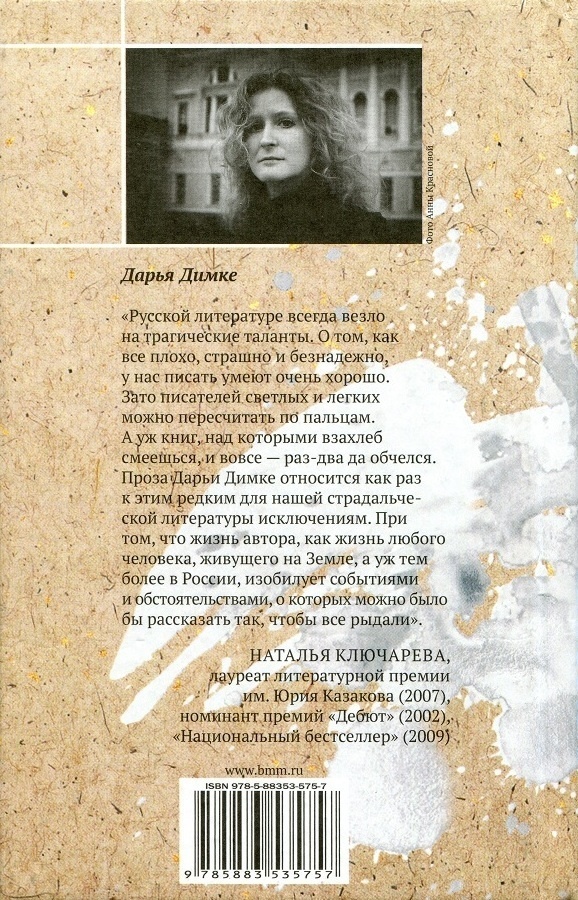 Фото Анны Красновой

Дарья Димке

«Русской литературе всегда везло на трагические таланты. О том, как все плохо, страшно и безнадежно, у нас писать умеют очень хорошо. Зато писателей светлых и легких можно пересчитать по пальцам. А уж книг, над которыми взахлеб смеешься, и вовсе — раз-два да обчелся. Проза Дарьи Димке относится как раз к этим редким для нашей страдальческой литературы исключениям. При том, что жизнь автора, как жизнь любого человека, живущего на Земле, а уж тем более в России, изобилует событиями и обстоятельствами, о которых можно было бы рассказать так, чтобы все рыдали».

НАТАЛЬЯ КЛЮЧАРЕВА,
лауреат литературной премии им. Юрия Казакова (2007),
номинант премий «Дебют» (2002),
«Национальный бестселлер» (2009)

www.bmm.ru

ISBN 978-5-88353-575-7

9 785883 535757